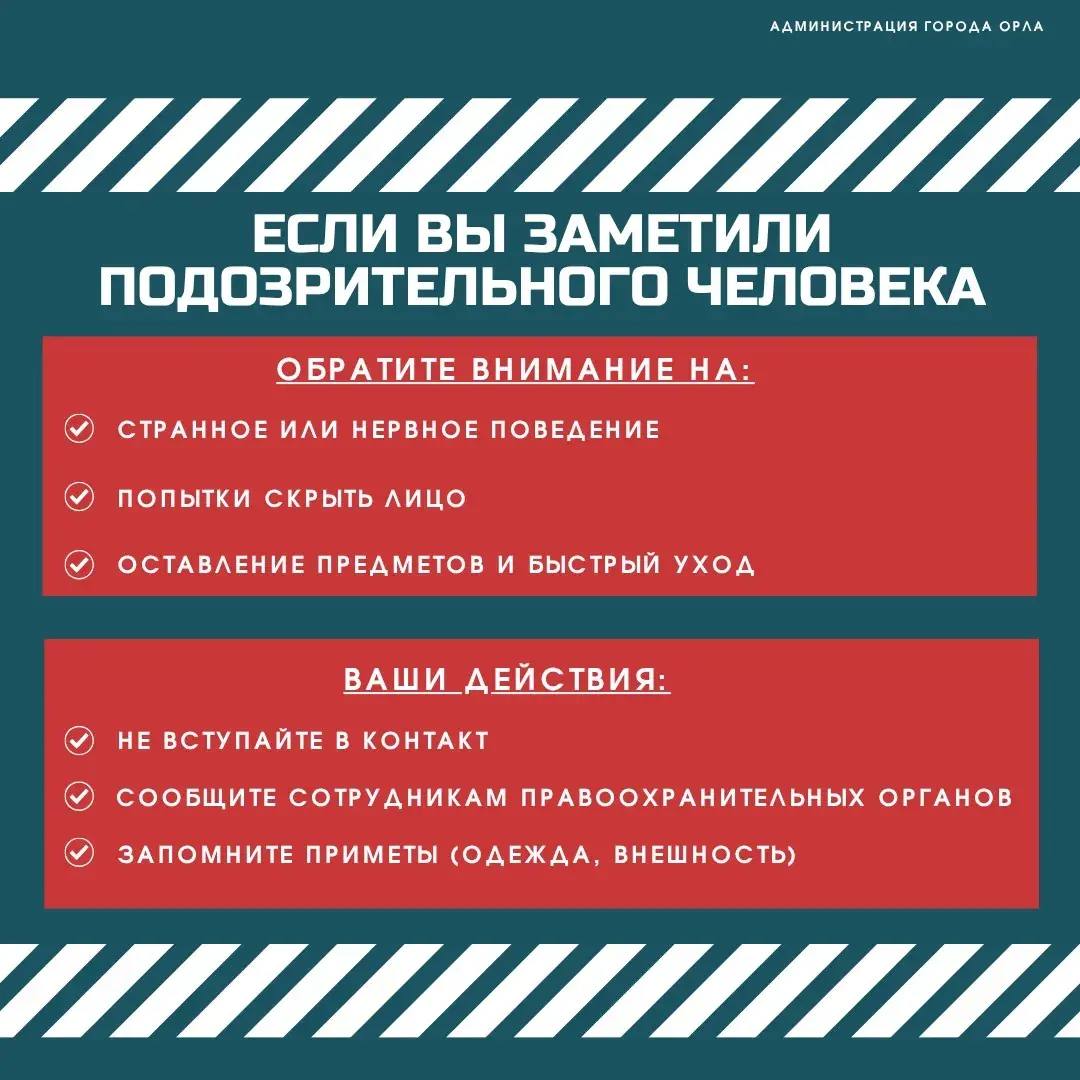 АДМИНИСТРАЦИЯ ГОРОДА ОРЛА

ЕСЛИ ВЫ ЗАМЕТИЛИ ПОДОЗРИТЕЛЬНОГО ЧЕЛОВЕКА

ОБРАТИТЕ ВНИМАНИЕ НА:

✓ СТРАННОЕ ИЛИ НЕРВНОЕ ПОВЕДЕНИЕ
✓ ПОПЫТКИ СКРЫТЬ ЛИЦО
✓ ОСТАВЛЕНИЕ ПРЕДМЕТОВ И БЫСТРЫЙ УХОД

ВАШИ ДЕЙСТВИЯ:

✓ НЕ ВСТУПАЙТЕ В КОНТАКТ
✓ СООБЩИТЕ СОТРУДНИКАМ ПРАВООХРАНИТЕЛЬНЫХ ОРГАНОВ
✓ ЗАПОМНИТЕ ПРИМЕТЫ (ОДЕЖДА, ВНЕШНОСТЬ)